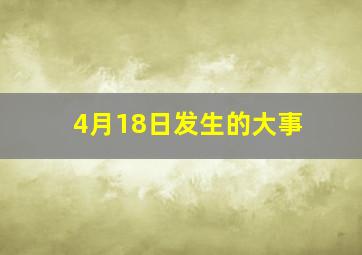 4月18日发生的大事